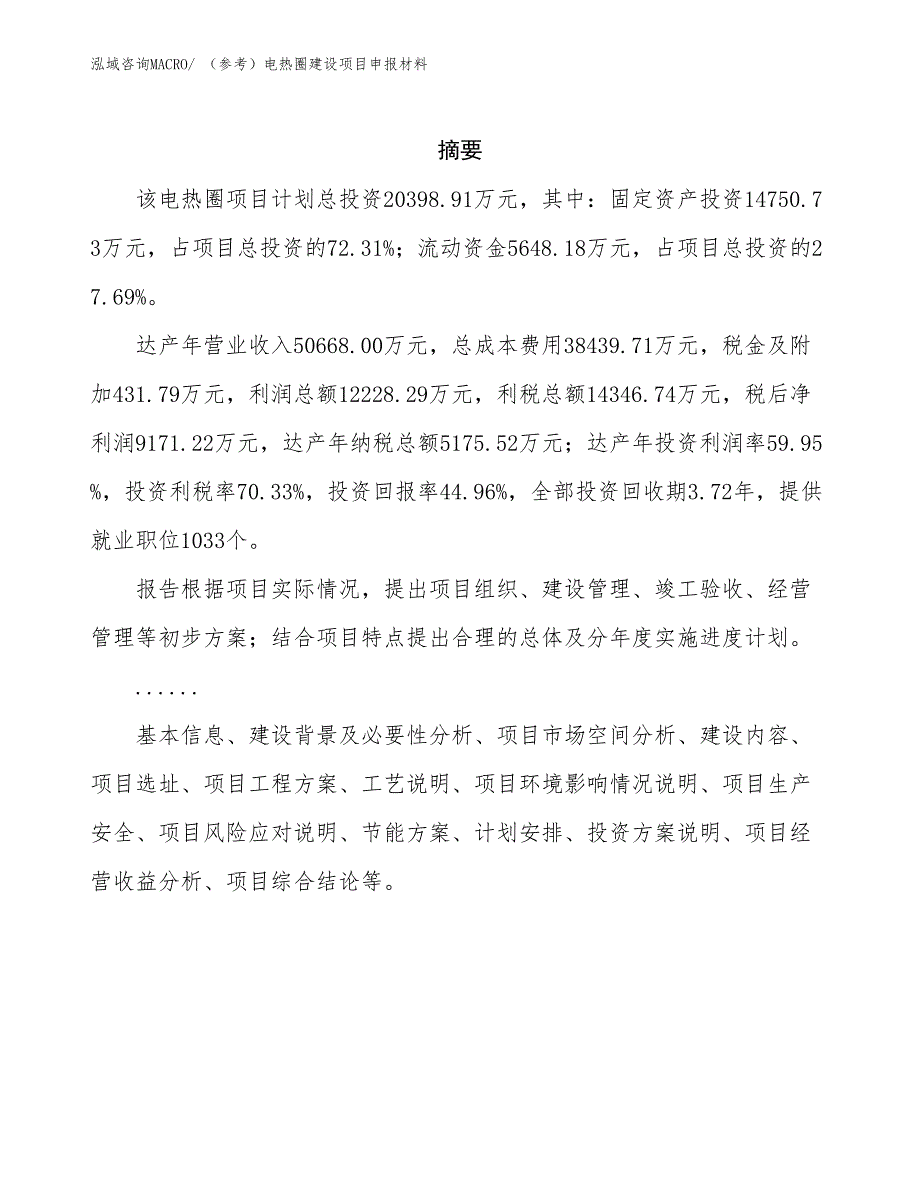 泓域咨询MACRO/ （参考）电热圈建设项目申报材料

摘要

该电热圈项目计划总投资20398.91万元，其中：固定资产投资14750.73万元，占项目总投资的72.31%；流动资金5648.18万元，占项目总投资的27.69%。

达产年营业收入50668.00万元，总成本费用38439.71万元，税金及附加431.79万元，利润总额12228.29万元，利税总额14346.74万元，税后净利润9171.22万元，达产年纳税总额5175.52万元；达产年投资利润率59.95%，投资利税率70.33%，投资回报率44.96%，全部投资回收期3.72年，提供就业职位1033个。

报告根据项目实际情况，提出项目组织、建设管理、竣工验收、经营管理等初步方案；结合项目特点提出合理的总体及分年度实施进度计划。

......

基本信息、建设背景及必要性分析、项目市场空间分析、建设内容、项目选址、项目工程方案、工艺说明、项目环境影响情况说明、项目生产安全、项目风险应对说明、节能方案、计划安排、投资方案说明、项目经营收益分析、项目综合结论等。